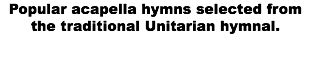 Popular acapella hymns selected from the traditional Unitarian hymnal.